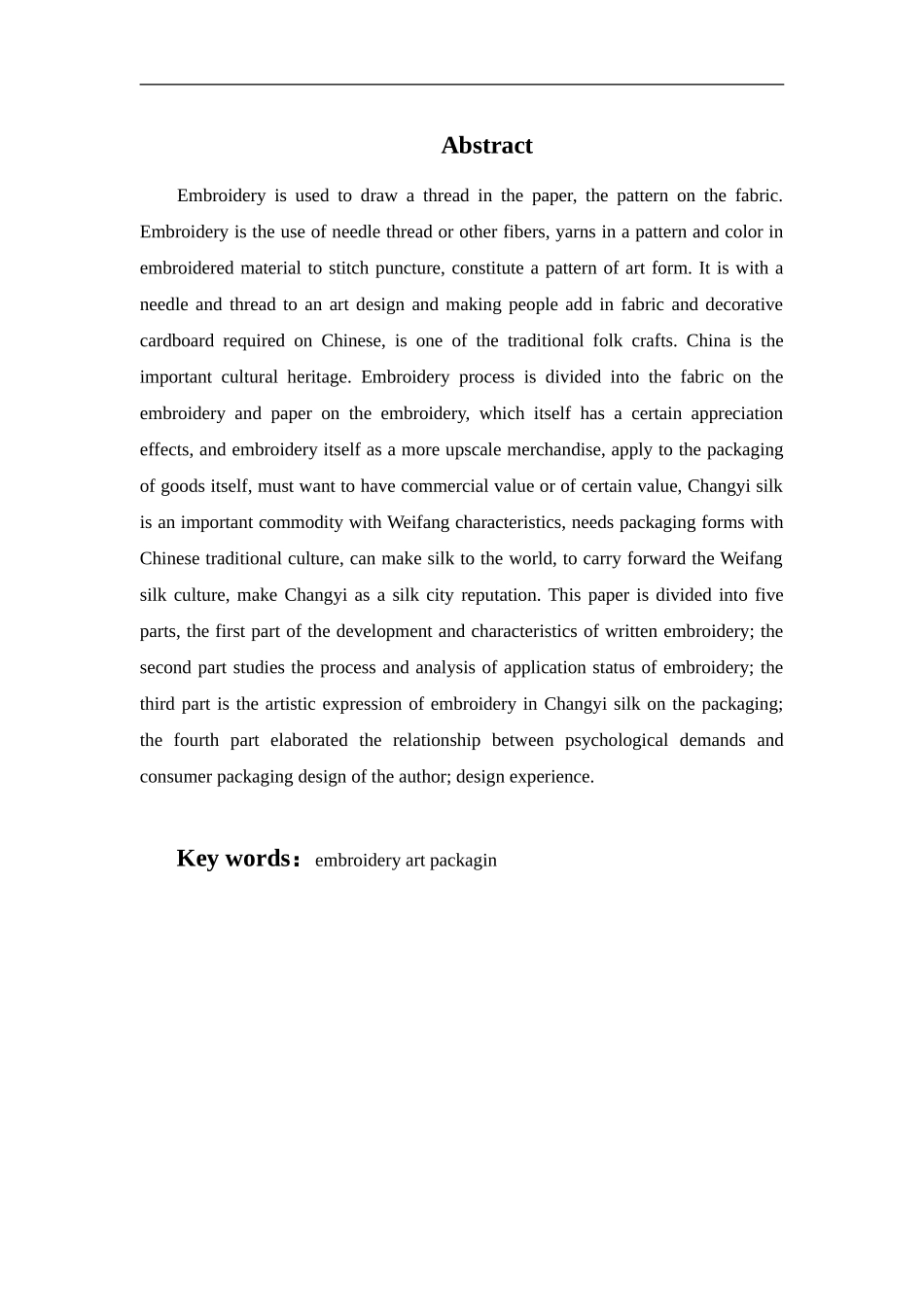 Abstract

Embroidery is used to draw a thread in the paper, the pattern on the fabric. Embroidery is the use of needle thread or other fibers, yarns in a pattern and color in embroidered material to stitch puncture, constitute a pattern of art form. It is with a needle and thread to an art design and making people add in fabric and decorative cardboard required on Chinese, is one of the traditional folk crafts. China is the important cultural heritage. Embroidery process is divided into the fabric on the embroidery and paper on the embroidery, which itself has a certain appreciation effects, and embroidery itself as a more upscale merchandise, apply to the packaging of goods itself, must want to have commercial value or of certain value, Changyi silk is an important commodity with Weifang characteristics, needs packaging forms with Chinese traditional culture, can make silk to the world, to carry forward the Weifang silk culture, make Changyi as a silk city reputation. This paper is divided into five parts, the first part of the development and characteristics of written embroidery; the second part studies the process and analysis of application status of embroidery; the third part is the artistic expression of embroidery in Changyi silk on the packaging; the fourth part elaborated the relationship between psychological demands and consumer packaging design of the author; design experience.

Key words： embroidery art packagin